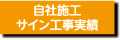 自社施工
サイン工事実績